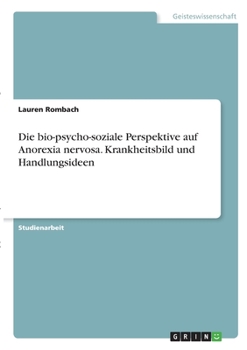 Geisteswissenschaft

Lauren Rombach

Die bio-psycho-soziale Perspektive auf Anorexia nervosa. Krankheitsbild und Handlungsideen

Studienarbeit

GRIN